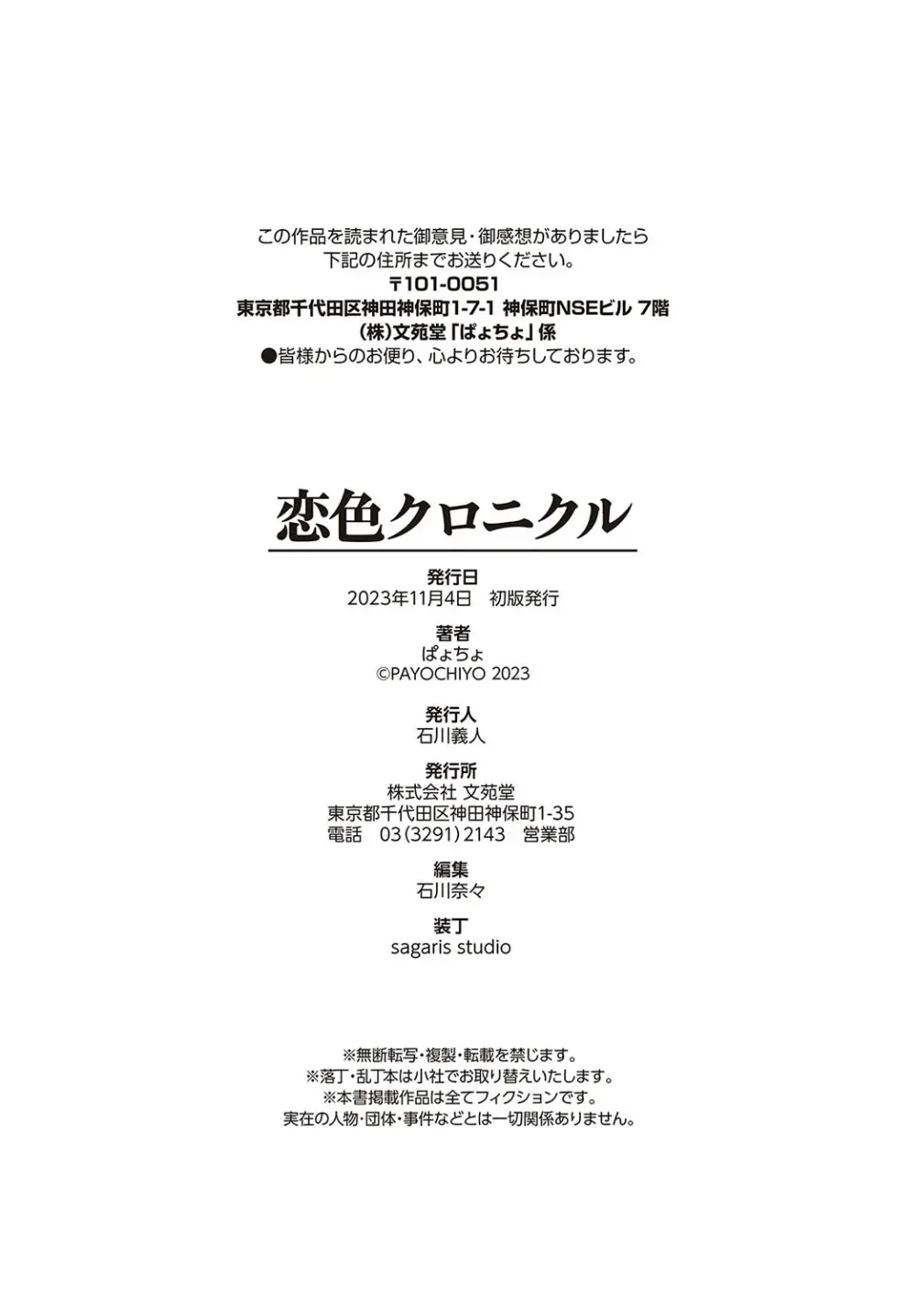 この作品を読まれた御意見・御感想がありましたら
下記の住所までお送りください。
〒101-0051
東京都千代田区神田神保町1-7-1 神保町NSEビル 7階
(株)文苑堂「ぱょちょ」係
●皆様からのお便り、心よりお待ちしております。

恋色クロニクル

発行日
2023年11月4日 初版発行

著者
ぱょちょ
©PAYOCHIYO 2023

発行人
石川義人

発行所
株式会社 文苑堂
東京都千代田区神田神保町1-35
電話 03(3291)2143 営業部

編集
石川奈々

装丁
sagaris studio

※無断転写・複製・転載を禁じます。
※落丁・乱丁本は小社でお取り替えいたします。
※本書掲載作品は全てフィクションです。
実在の人物・団体・事件などとは一切関係ありません。